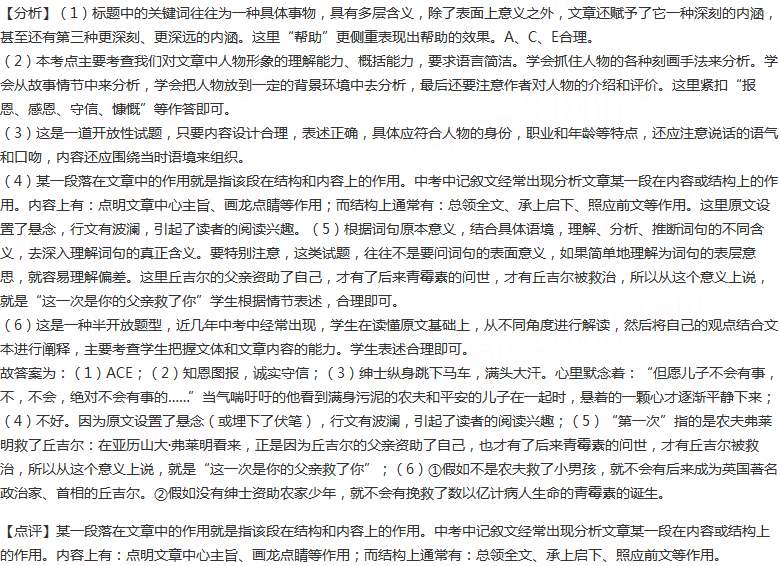 【分析】（1）标题中的关键词往往为一种具体事物，具有多层含义，除了表面上意义之外，文章还赋予了它一种深刻的内涵，甚至还有第三种更深刻、更深远的内涵。这里“帮助”更侧重表现出帮助的效果。A、C、E合理。

（2）本考点主要考查我们对文章中人物形象的理解能力、概括能力，要求语言简洁。学会抓住人物的各种刻画手法来分析。学会从故事情节中来分析，学会把人物放到一定的背景环境中去分析，最后还要注意作者对人物的介绍和评价。这里紧扣“报恩、感恩、守信、慷慨”等作答即可。

（3）这是一道开放性试题，只要内容设计合理，表述正确，具体应符合人物的身份，职业和年龄等特点，还应注意说话的语气和口吻，内容还应围绕当时语境来组织。

（4）某一段落在文章中的作用就是指该段在结构和内容上的作用。中考中记叙文经常出现分析文章某一段在内容或结构上的作用。内容上有：点明文章中心主旨、画龙点睛等作用；而结构上通常有：总领全文、承上启下、照应前文等作用。这里原文设置了悬念，行文有波澜，引起了读者的阅读兴趣。（5）根据词句原本意义，结合具体语境，理解、分析、推断词句的不同含义，去深入理解词句的真正含义。要特别注意，这类试题，往往不是要问词句的表面意义，如果简单地理解为词句的表层意思，就容易理解偏差。这里丘吉尔的父亲资助了自己，才有了后来青霉素的问世，才有丘吉尔被救治，所以从这个意义上说，就是“这一次是你的父亲救了你”学生根据情节表述，合理即可。

（6）这是一种半开放题型，近几年中考中经常出现，学生在读懂原文基础上，从不同角度进行解读，然后将自己的观点结合文本进行阐释，主要考查学生把握文体和文章内容的能力。学生表述合理即可。

故答案为：（1）ACE；（2）知恩图报，诚实守信；（3）绅士纵身跳下马车，满头大汗。心里默念着：“但愿儿子不会有事，不，不会，绝对不会有事的……”当气喘吁吁的他看到满身污泥的农夫和平安的儿子在一起时，悬着的一颗心才逐渐平静下来；（4）不好。因为原文设置了悬念（或埋下了伏笔），行文有波澜，引起了读者的阅读兴趣；（5）“第一次”指的是农夫弗莱明救了丘吉尔：在亚历山大·弗莱明看来，正是因为丘吉尔的父亲资助了自己，也才有了后来青霉素的问世，才有丘吉尔被救治，所以从这个意义上说，就是“这一次是你的父亲救了你”；（6）①假如不是农夫救了小男孩，就不会有后来成为英国著名政治家、首相的丘吉尔。②假如没有绅士资助农家少年，就不会有挽救了数以亿计病人生命的青霉素的诞生。

【点评】某一段落在文章中的作用就是指该段在结构和内容上的作用。中考中记叙文经常出现分析文章某一段在内容或结构上的作用。内容上有：点明文章中心主旨、画龙点睛等作用；而结构上通常有：总领全文、承上启下、照应前文等作用。